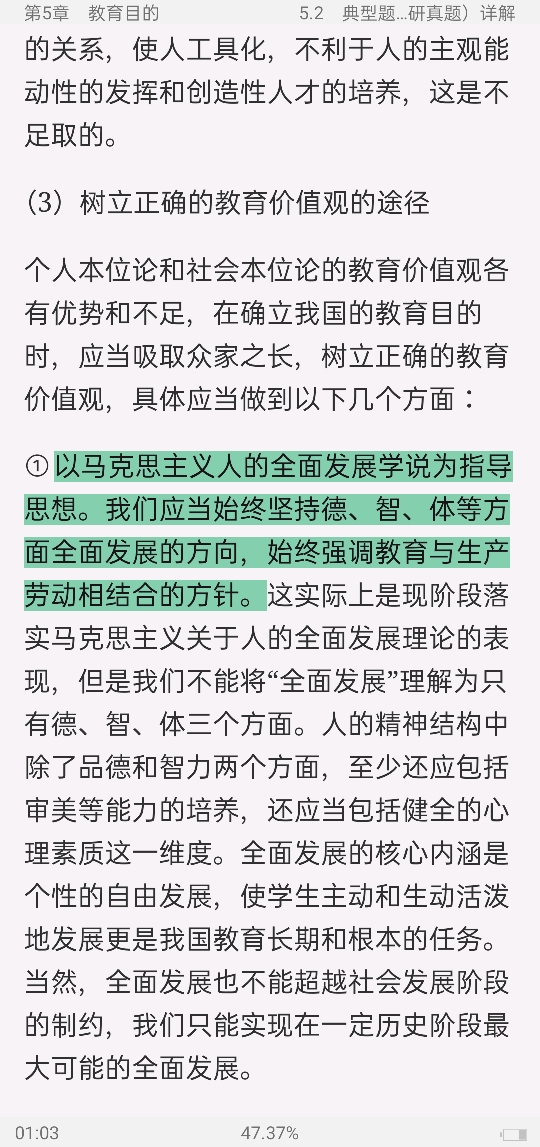 第5章　教育目的　　5.2　典型题...研真题）详解

的关系，使人工具化，不利于人的主观能动性的发挥和创造性人才的培养，这是不足取的。

（3）树立正确的教育价值观的途径

个人本位论和社会本位论的教育价值观各有优势和不足，在确立我国的教育目的时，应当吸取众家之长，树立正确的教育价值观，具体应当做到以下几个方面：

① 以马克思主义人的全面发展学说为指导思想。我们应当始终坚持德、智、体等方面全面发展的方向，始终强调教育与生产劳动相结合的方针。这实际上是现阶段落实马克思主义关于人的全面发展理论的表现，但是我们不能将“全面发展”理解为只有德、智、体三个方面。人的精神结构中除了品德和智力两个方面，至少还应包括审美等能力的培养，还应当包括健全的心理素质这一维度。全面发展的核心内涵是个性的自由发展，使学生主动和生动活泼地发展更是我国教育长期和根本的任务。当然，全面发展也不能超越社会发展阶段的制约，我们只能实现在一定历史阶段最大可能的全面发展。

01:03　47.37%